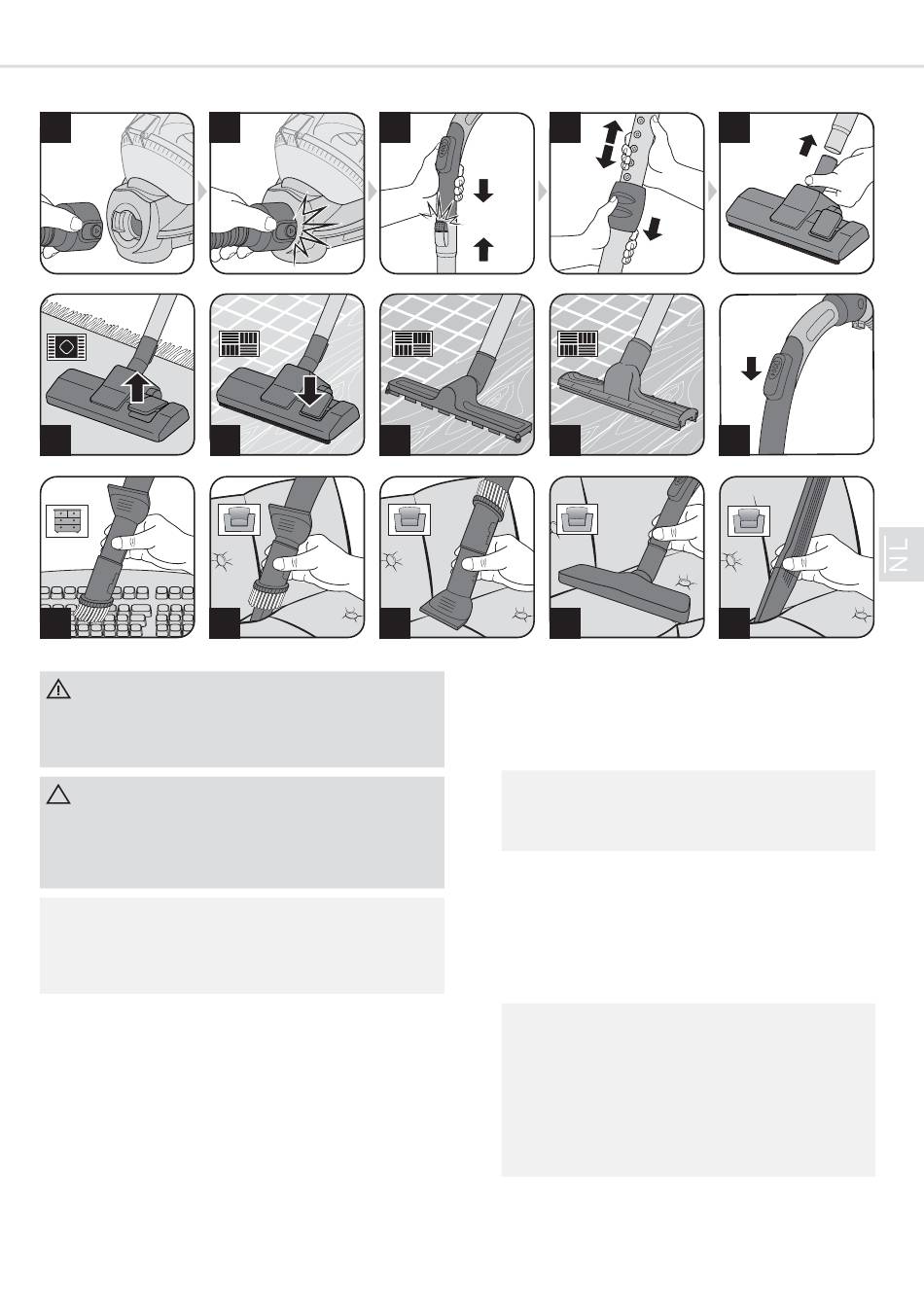 NL